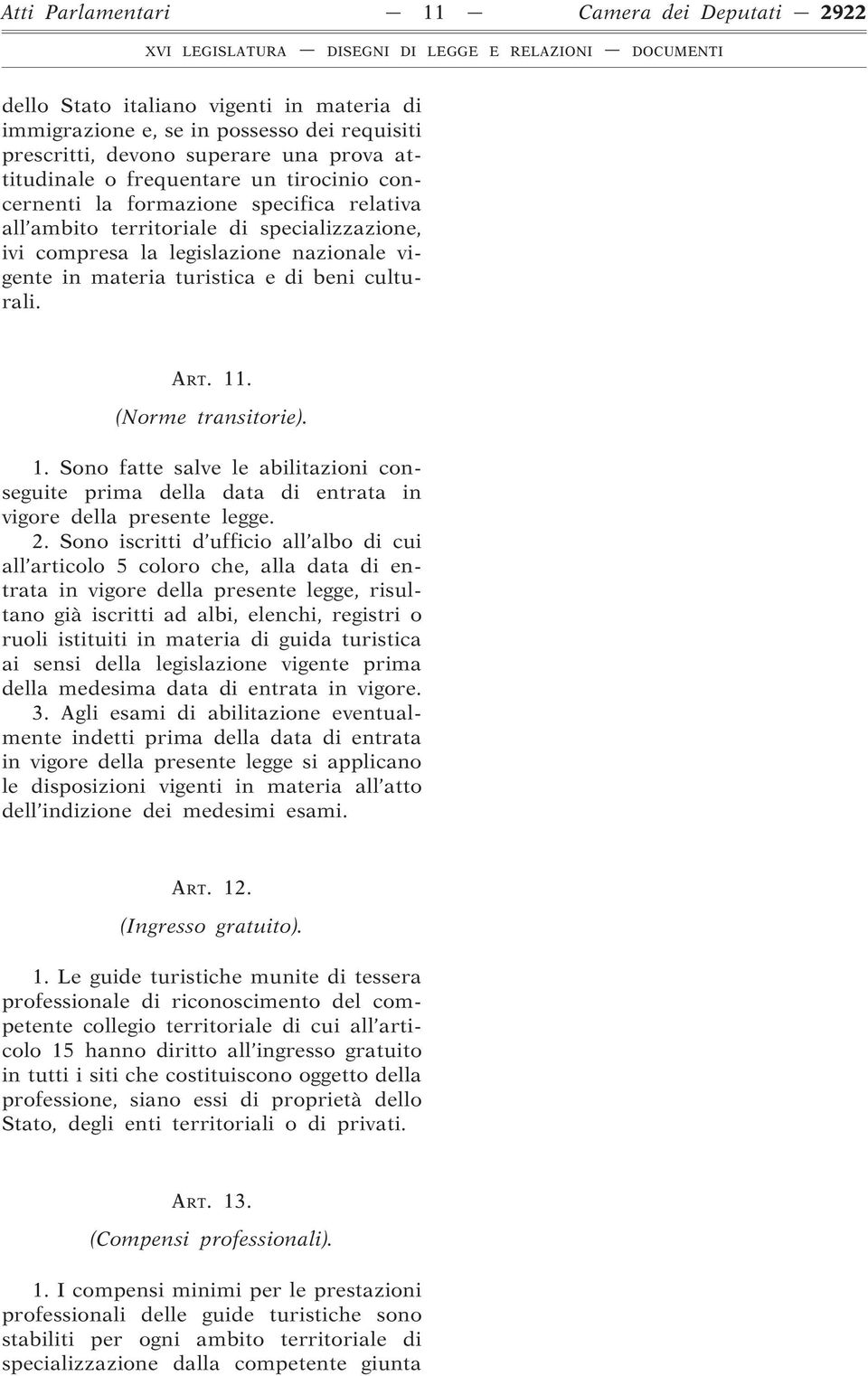 Atti Parlamentari — 11 — Camera dei Deputati — 2922

XVI LEGISLATURA — DISEGNI DI LEGGE E RELAZIONI — DOCUMENTI

dello Stato italiano vigenti in materia di immigrazione e, se in possesso dei requisiti prescritti, devono superare una prova attitudinale o frequentare un tirocinio concernenti la formazione specifica relativa all'ambito territoriale di specializzazione, ivi compresa la legislazione nazionale vigente in materia turistica e di beni culturali.

ART. 11.

(Norme transitorie).

1. Sono fatte salve le abilitazioni conseguite prima della data di entrata in vigore della presente legge.

2. Sono iscritti d'ufficio all'albo di cui all'articolo 5 coloro che, alla data di entrata in vigore della presente legge, risultano già iscritti ad albi, elenchi, registri o ruoli istituiti in materia di guida turistica ai sensi della legislazione vigente prima della medesima data di entrata in vigore.

3. Agli esami di abilitazione eventualmente indetti prima della data di entrata in vigore della presente legge si applicano le disposizioni vigenti in materia all'atto dell'indizione dei medesimi esami.

ART. 12.

(Ingresso gratuito).

1. Le guide turistiche munite di tessera professionale di riconoscimento del competente collegio territoriale di cui all'articolo 15 hanno diritto all'ingresso gratuito in tutti i siti che costituiscono oggetto della professione, siano essi di proprietà dello Stato, degli enti territoriali o di privati.

ART. 13.

(Compensi professionali).

1. I compensi minimi per le prestazioni professionali delle guide turistiche sono stabiliti per ogni ambito territoriale di specializzazione dalla competente giunta